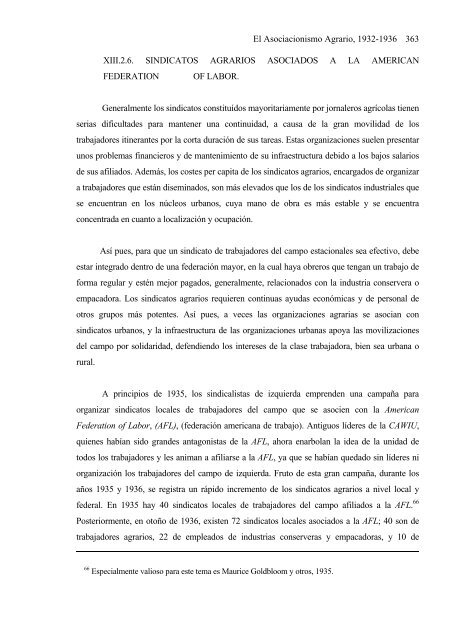 El Asociacionismo Agrario, 1932-1936 363

XIII.2.6. SINDICATOS AGRARIOS ASOCIADOS A LA AMERICAN FEDERATION OF LABOR.

Generalmente los sindicatos constituidos mayoritariamente por jornaleros agrícolas tienen serias dificultades para mantener una continuidad, a causa de la gran movilidad de los trabajadores itinerantes por la corta duración de sus tareas. Estas organizaciones suelen presentar unos problemas financieros y de mantenimiento de su infraestructura debido a los bajos salarios de sus afiliados. Además, los costes per capita de los sindicatos agrarios, encargados de organizar a trabajadores que están diseminados, son más elevados que los de los sindicatos industriales que se encuentran en los núcleos urbanos, cuya mano de obra es más estable y se encuentra concentrada en cuanto a localización y ocupación.

Así pues, para que un sindicato de trabajadores del campo estacionales sea efectivo, debe estar integrado dentro de una federación mayor, en la cual haya obreros que tengan un trabajo de forma regular y estén mejor pagados, generalmente, relacionados con la industria conservera o empacadora. Los sindicatos agrarios requieren continuas ayudas económicas y de personal de otros grupos más potentes. Así pues, a veces las organizaciones agrarias se asocian con sindicatos urbanos, y la infraestructura de las organizaciones urbanas apoya las movilizaciones del campo por solidaridad, defendiendo los intereses de la clase trabajadora, bien sea urbana o rural.

A principios de 1935, los sindicalistas de izquierda emprenden una campaña para organizar sindicatos locales de trabajadores del campo que se asocien con la American Federation of Labor, (AFL), (federación americana de trabajo). Antiguos líderes de la CAWIU, quienes habían sido grandes antagonistas de la AFL, ahora enarbolan la idea de la unidad de todos los trabajadores y les animan a afiliarse a la AFL, ya que se habían quedado sin líderes ni organización los trabajadores del campo de izquierda. Fruto de esta gran campaña, durante los años 1935 y 1936, se registra un rápido incremento de los sindicatos agrarios a nivel local y federal. En 1935 hay 40 sindicatos locales de trabajadores del campo afiliados a la AFL.$^{66}$ Posteriormente, en otoño de 1936, existen 72 sindicatos locales asociados a la AFL; 40 son de trabajadores agrarios, 22 de empleados de industrias conserveras y empacadoras, y 10 de

$^{66}$ Especialmente valioso para este tema es Maurice Goldbloom y otros, 1935.